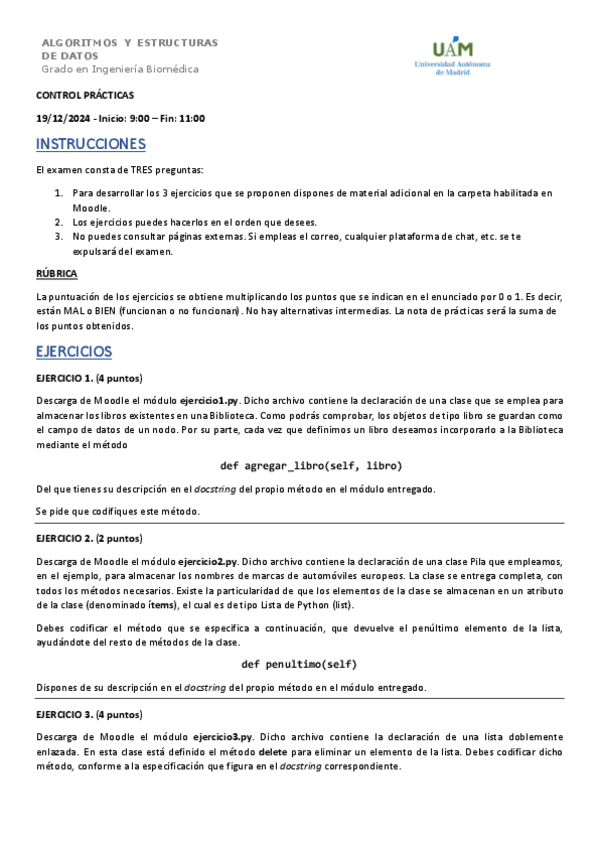 ALGORITMOS Y ESTRUCTURAS DE DATOS
Grado en Ingeniería Biomédica

UAM
Universidad Autónoma de Madrid

CONTROL PRÁCTICAS

19/12/2024 - Inicio: 9:00 – Fin: 11:00

INSTRUCCIONES

El examen consta de TRES preguntas:

1. Para desarrollar los 3 ejercicios que se proponen dispones de material adicional en la carpeta habilitada en Moodle.
2. Los ejercicios puedes hacerlos en el orden que desees.
3. No puedes consultar páginas externas. Si empleas el correo, cualquier plataforma de chat, etc. se te expulsará del examen.

RÚBRICA

La puntuación de los ejercicios se obtiene multiplicando los puntos que se indican en el enunciado por 0 o 1. Es decir, están MAL o BIEN (funcionan o no funcionan). No hay alternativas intermedias. La nota de prácticas será la suma de los puntos obtenidos.

EJERCICIOS

EJERCICIO 1. (4 puntos)

Descarga de Moodle el módulo ejercicio1.py. Dicho archivo contiene la declaración de una clase que se emplea para almacenar los libros existentes en una Biblioteca. Como podrás comprobar, los objetos de tipo libro se guardan como el campo de datos de un nodo. Por su parte, cada vez que definimos un libro deseamos incorporarlo a la Biblioteca mediante el método

def agregar_libro(self, libro)

Del que tienes su descripción en el docstring del propio método en el módulo entregado.

Se pide que codifiques este método.

EJERCICIO 2. (2 puntos)

Descarga de Moodle el módulo ejercicio2.py. Dicho archivo contiene la declaración de una clase Pila que empleamos, en el ejemplo, para almacenar los nombres de marcas de automóviles europeos. La clase se entrega completa, con todos los métodos necesarios. Existe la particularidad de que los elementos de la clase se almacenan en un atributo de la clase (denominado ítems), el cual es de tipo Lista de Python (list).

Debes codificar el método que se especifica a continuación, que devuelve el penúltimo elemento de la lista, ayudándote del resto de métodos de la clase.

def penultimo(self)

Dispones de su descripción en el docstring del propio método en el módulo entregado.

EJERCICIO 3. (4 puntos)

Descarga de Moodle el módulo ejercicio3.py. Dicho archivo contiene la declaración de una lista doblemente enlazada. En esta clase está definido el método delete para eliminar un elemento de la lista. Debes codificar dicho método, conforme a la especificación que figura en el docstring correspondiente.